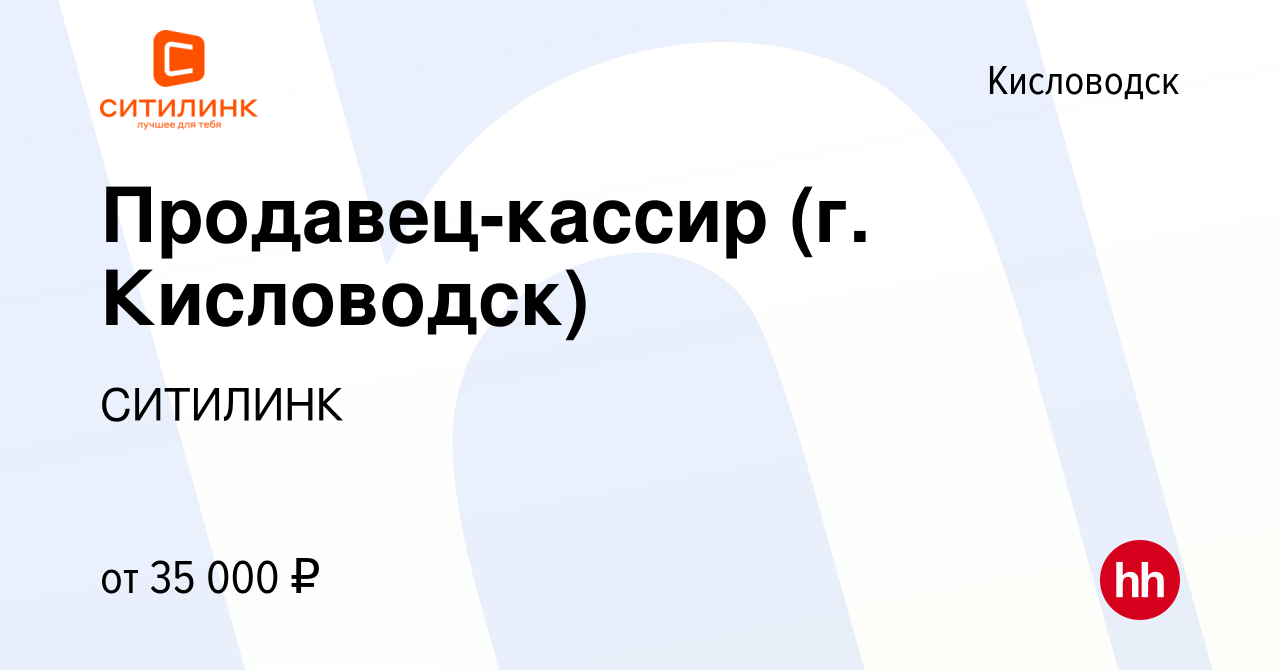 СИТИЛИНК
лучшее для тебя

Кисловодск

Продавец-кассир (г. Кисловодск)

СИТИЛИНК

от 35 000 ₽

hh